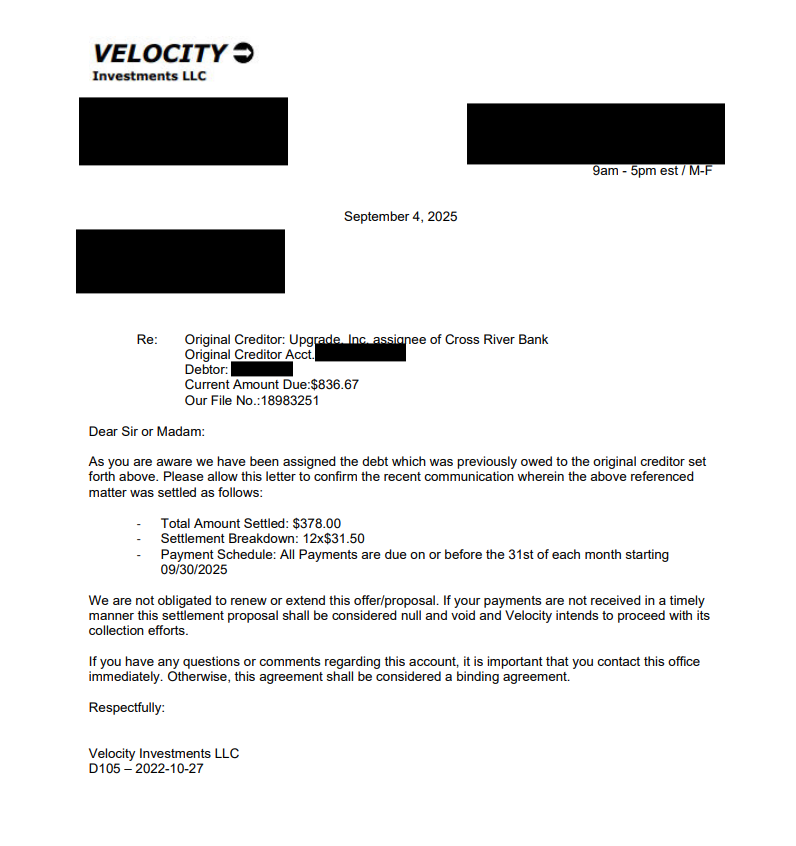 VELOCITY
Investments LLC

9am - 5pm est / M-F

September 4, 2025

Re: Original Creditor: Upgrade, Inc. assignee of Cross River Bank
Original Creditor Acct.
Debtor:
Current Amount Due:$836.67
Our File No.:18983251

Dear Sir or Madam:

As you are aware we have been assigned the debt which was previously owed to the original creditor set forth above. Please allow this letter to confirm the recent communication wherein the above referenced matter was settled as follows:

- Total Amount Settled: $378.00
- Settlement Breakdown: 12x$31.50
- Payment Schedule: All Payments are due on or before the 31st of each month starting 09/30/2025

We are not obligated to renew or extend this offer/proposal. If your payments are not received in a timely manner this settlement proposal shall be considered null and void and Velocity intends to proceed with its collection efforts.

If you have any questions or comments regarding this account, it is important that you contact this office immediately. Otherwise, this agreement shall be considered a binding agreement.

Respectfully:

Velocity Investments LLC
D105 – 2022-10-27